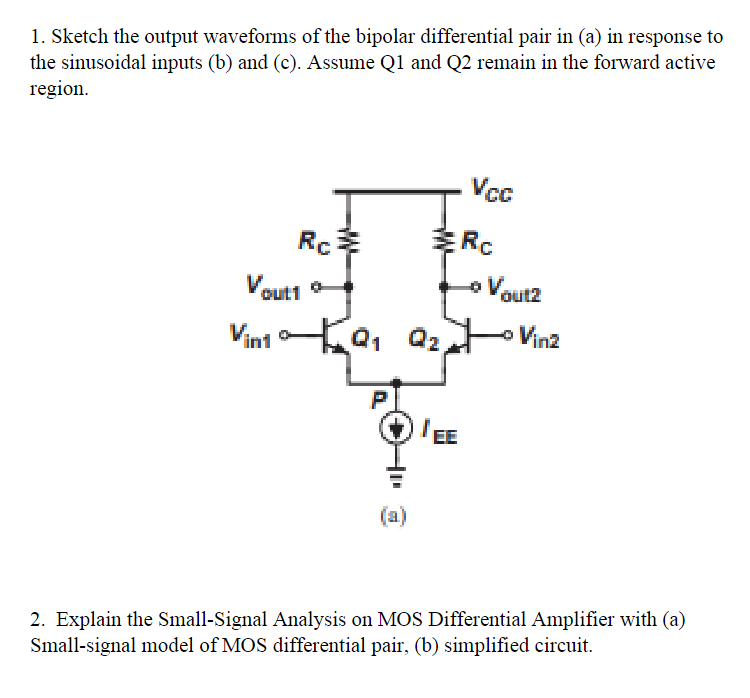 1. Sketch the output waveforms of the bipolar differential pair in (a) in response to the sinusoidal inputs (b) and (c). Assume Q1 and Q2 remain in the forward active region.

$V_{CC}$

$R_C$ $R_C$

$V_{out1}$ $V_{out2}$

$V_{in1}$ $Q_1$ $Q_2$ $V_{in2}$

$P$

$I_{EE}$

(a)

2. Explain the Small-Signal Analysis on MOS Differential Amplifier with (a) Small-signal model of MOS differential pair, (b) simplified circuit.